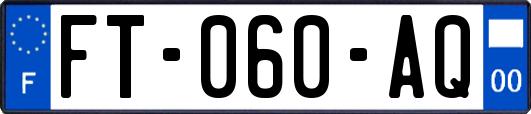 F
FT-060-AQ
00